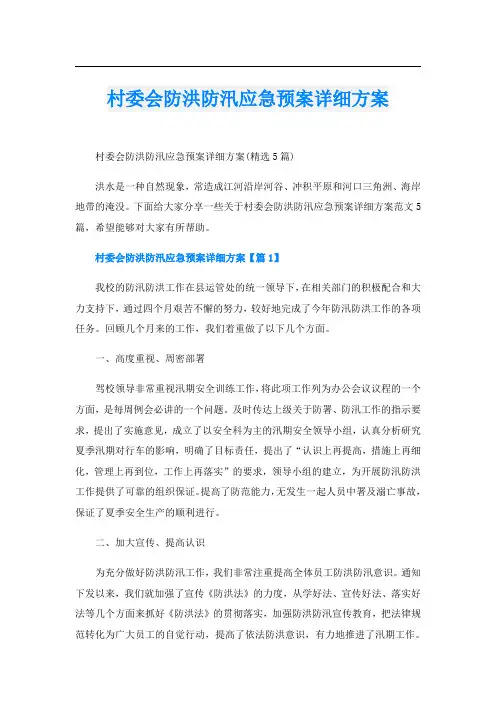 村委会防洪防汛应急预案详细方案

村委会防洪防汛应急预案详细方案(精选5篇)

洪水是一种自然现象，常造成江河沿岸河谷、冲积平原和河口三角洲、海岸地带的淹没。下面给大家分享一些关于村委会防洪防汛应急预案详细方案范文5篇，希望能够对大家有所帮助。

村委会防洪防汛应急预案详细方案【篇1】

我校的防汛防洪工作在县运管处的统一领导下，在相关部门的积极配合和大力支持下，通过四个月艰苦不懈的努力，较好地完成了今年防汛防洪工作的各项任务。回顾几个月来的工作，我们着重做了以下几个方面。

一、高度重视、周密部署

驾校领导非常重视汛期安全训练工作，将此项工作列为办公会议议程的一个方面，是每周例会必讲的一个问题。及时传达上级关于防暑、防汛工作的指示要求，提出了实施意见，成立了以安全科为主的汛期安全领导小组，认真分析研究夏季汛期对行车的影响，明确了目标责任，提出了“认识上再提高，措施上再细化，管理上再到位，工作上再落实”的要求，领导小组的建立，为开展防汛防洪工作提供了可靠的组织保证。提高了防范能力，无发生一起人员中暑及溺亡事故，保证了夏季安全生产的顺利进行。

二、加大宣传、提高认识

为充分做好防洪防汛工作，我们非常注重提高全体员工防洪防汛意识。通知下发以来，我们就加强了宣传《防洪法》的力度，从学好法、宣传好法、落实好法等几个方面来抓好《防洪法》的贯彻落实，加强防洪防汛宣传教育，把法律规范转化为广大员工的自觉行动，提高了依法防洪意识，有力地推进了汛期工作。